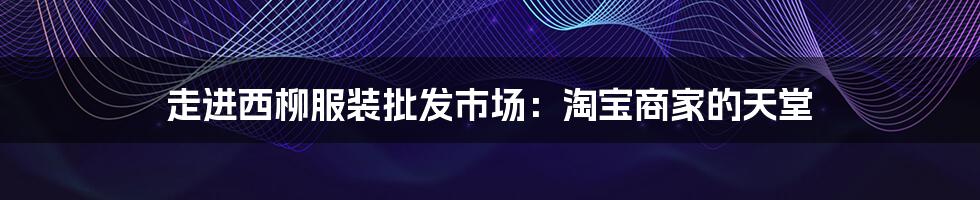 走进西柳服装批发市场：淘宝商家的天堂